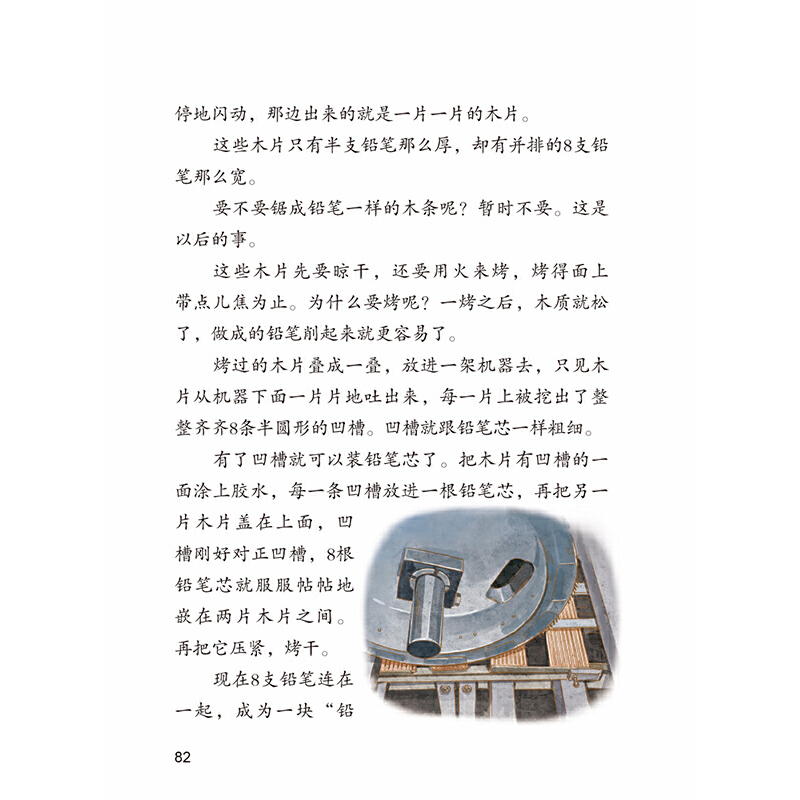 停地闪动，那边出来的就是一片一片的木片。

这些木片只有半支铅笔那么厚，却有并排的8支铅笔那么宽。

要不要锯成铅笔一样的木条呢？暂时不要。这是以后的事。

这些木片先要晾干，还要用火来烤，烤得面上带点儿焦为止。为什么要烤呢？一烤之后，木质就松了，做成的铅笔削起来就更容易了。

烤过的木片叠成一叠，放进一架机器去，只见木片从机器下面一片片地吐出来，每一片上被挖出了整整齐齐8条半圆形的凹槽。凹槽就跟铅笔芯一样粗细。

有了凹槽就可以装铅笔芯了。把木片有凹槽的一面涂上胶水，每一条凹槽放进一根铅笔芯，再把另一片木片盖在上面，凹槽刚好对正凹槽，8根铅笔芯就服服帖帖地嵌在两片木片之间。再把它压紧，烤干。

现在8支铅笔连在一起，成为一块“铅

82